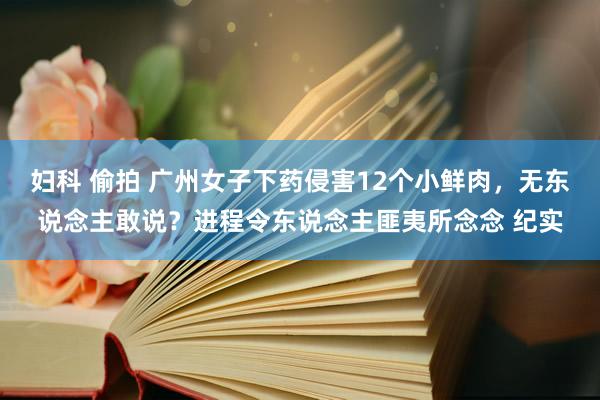 妇科 偷拍 广州女子下药侵害12个小鲜肉，无东说念主敢说？进程令东说念主匪夷所念念 纪实